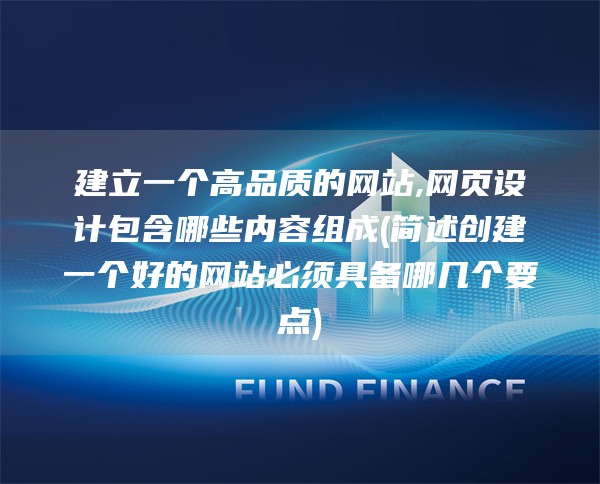 建立一个高品质的网站,网页设计包含哪些内容组成(简述创建一个好的网站必须具备哪几个要点)

FUND FINANCE